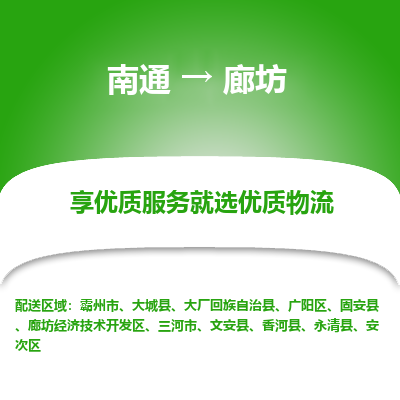 南通 → 廊坊

享优质服务就选优质物流

配送区域：霸州市、大城县、大厂回族自治县、广阳区、固安县、廊坊经济技术开发区、三河市、文安县、香河县、永清县、安次区